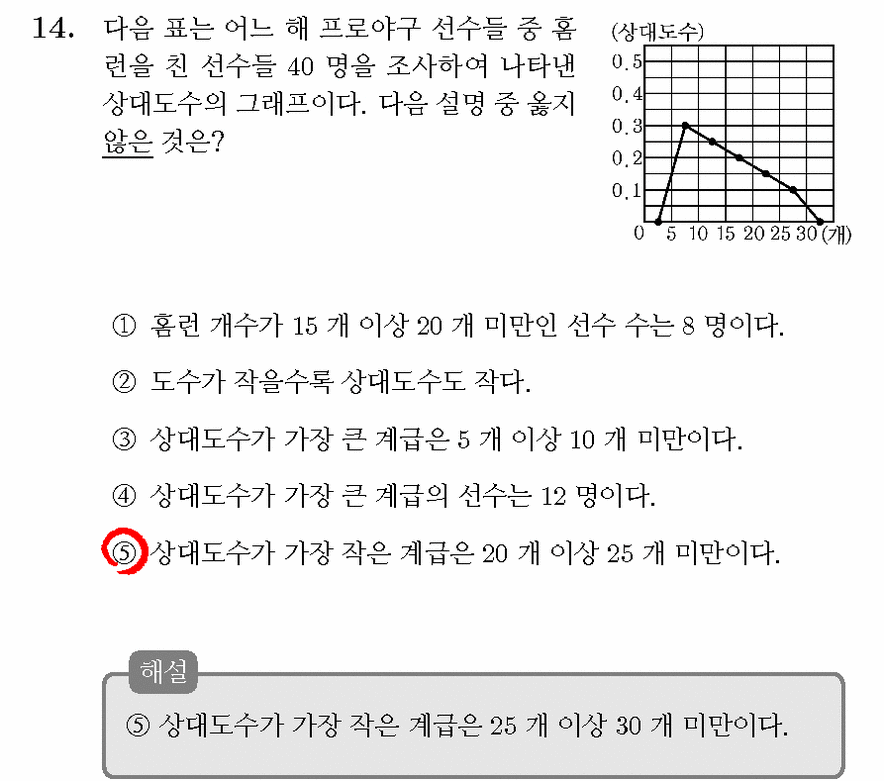 14. 다음 표는 어느 해 프로야구 선수들 중 홈런을 친 선수들 40 명을 조사하여 나타낸 상대도수의 그래프이다. 다음 설명 중 옳지 않은 것은?

(상대도수)
0.5
0.4
0.3
0.2
0.1
0 5 10 15 20 25 30 (개)

① 홈런 개수가 15 개 이상 20 개 미만인 선수 수는 8 명이다.

② 도수가 작을수록 상대도수도 작다.

③ 상대도수가 가장 큰 계급은 5 개 이상 10 개 미만이다.

④ 상대도수가 가장 큰 계급의 선수는 12 명이다.

⑤ 상대도수가 가장 작은 계급은 20 개 이상 25 개 미만이다.

해설

⑤ 상대도수가 가장 작은 계급은 25 개 이상 30 개 미만이다.